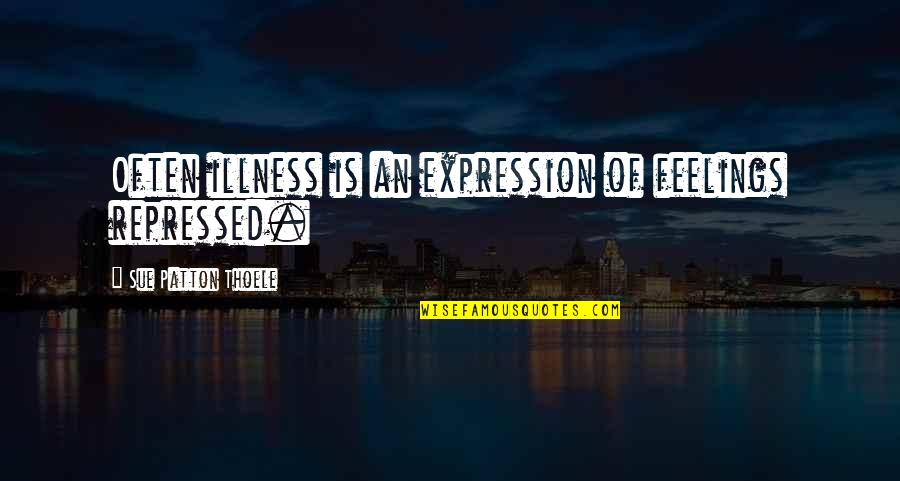 Often illness is an expression of feelings repressed.

Sue Patton Thoele

WISEFAMOUSQUOTES.COM